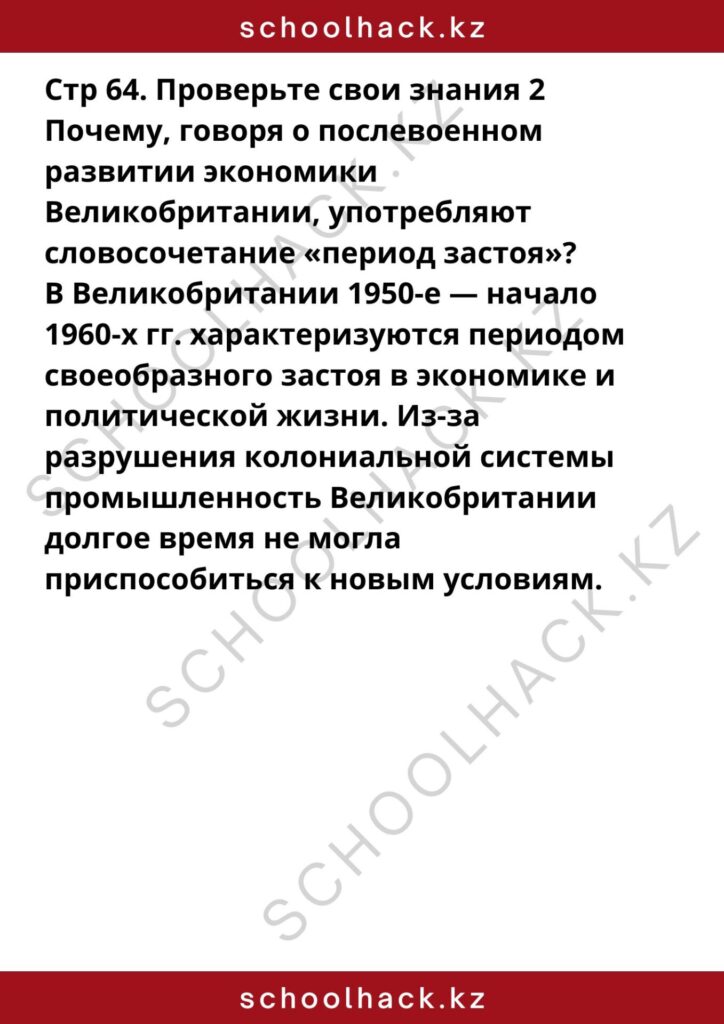 schoolhack.kz

Стр 64. Проверьте свои знания 2
Почему, говоря о послевоенном развитии экономики Великобритании, употребляют словосочетание «период застоя»?
В Великобритании 1950-е — начало 1960-х гг. характеризуются периодом своеобразного застоя в экономике и политической жизни. Из-за разрушения колониальной системы промышленность Великобритании долгое время не могла приспособиться к новым условиям.

SCHOOLHACK.KZ

SCHOOLHACK.KZ

SCHOOLHACK.KZ

schoolhack.kz